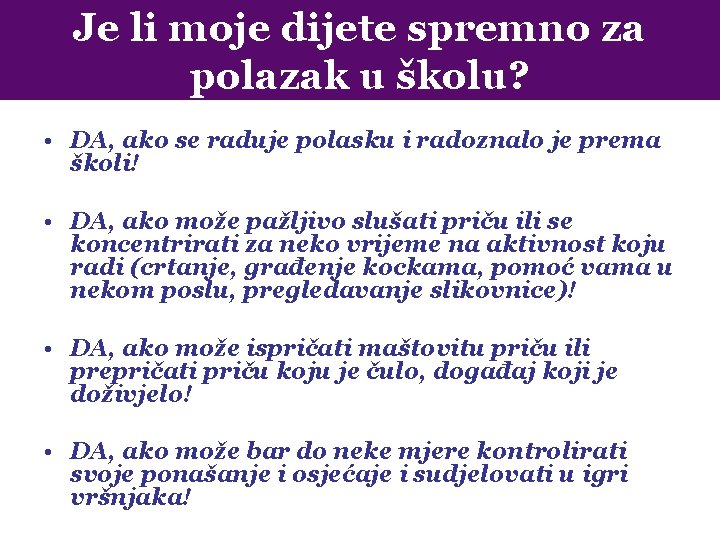 Je li moje dijete spremno za polazak u školu?

• DA, ako se raduje polasku i radoznalo je prema školi!

• DA, ako može pažljivo slušati priču ili se koncentrirati za neko vrijeme na aktivnost koju radi (crtanje, građenje kockama, pomoć vama u nekom poslu, pregledavanje slikovnice)!

• DA, ako može ispričati maštovitu priču ili prepričati priču koju je čulo, događaj koji je doživjelo!

• DA, ako može bar do neke mjere kontrolirati svoje ponašanje i osjećaje i sudjelovati u igri vršnjaka!